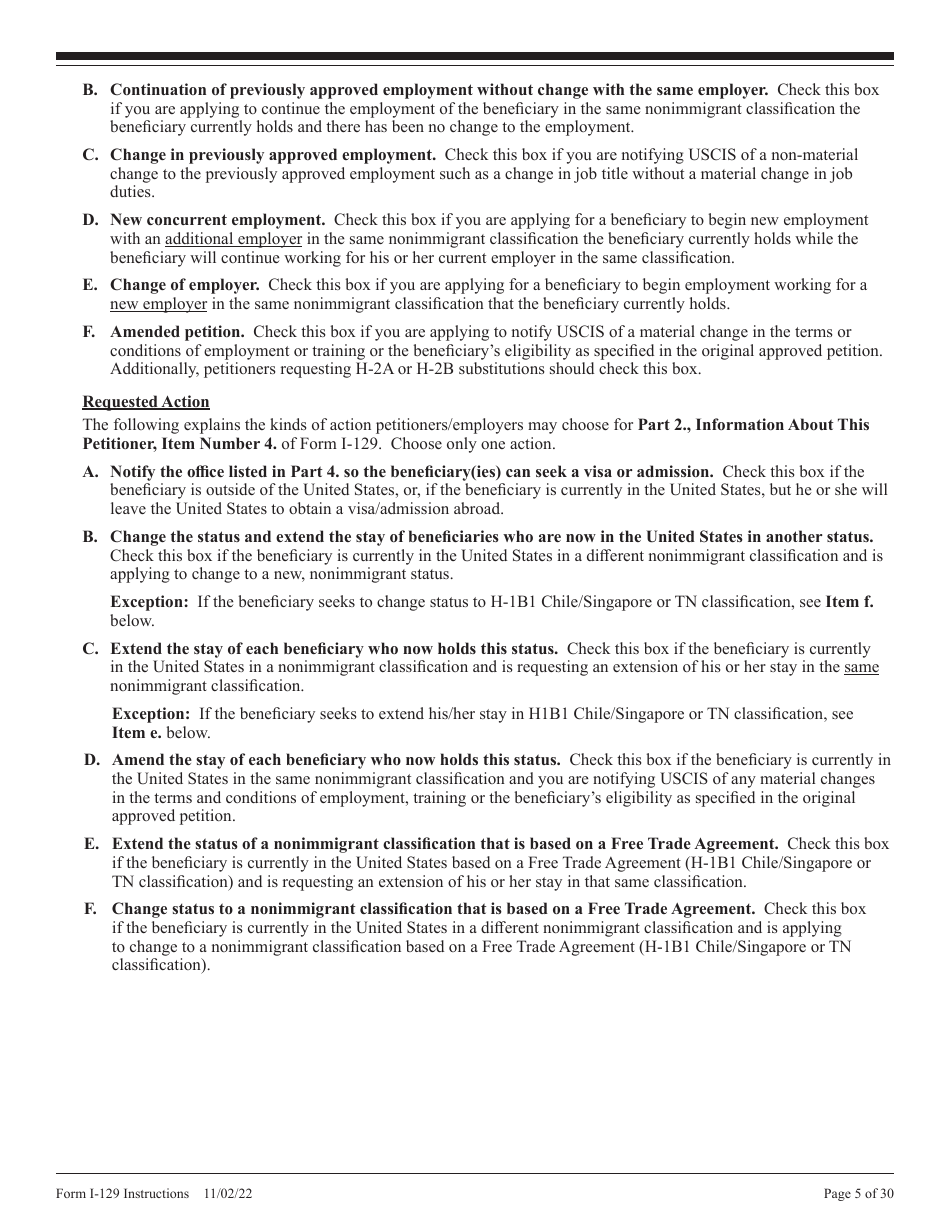 B. Continuation of previously approved employment without change with the same employer. Check this box if you are applying to continue the employment of the beneficiary in the same nonimmigrant classification the beneficiary currently holds and there has been no change to the employment.

C. Change in previously approved employment. Check this box if you are notifying USCIS of a non-material change to the previously approved employment such as a change in job title without a material change in job duties.

D. New concurrent employment. Check this box if you are applying for a beneficiary to begin new employment with an additional employer in the same nonimmigrant classification the beneficiary currently holds while the beneficiary will continue working for his or her current employer in the same classification.

E. Change of employer. Check this box if you are applying for a beneficiary to begin employment working for a new employer in the same nonimmigrant classification that the beneficiary currently holds.

F. Amended petition. Check this box if you are applying to notify USCIS of a material change in the terms or conditions of employment or training or the beneficiary's eligibility as specified in the original approved petition. Additionally, petitioners requesting H-2A or H-2B substitutions should check this box.

Requested Action

The following explains the kinds of action petitioners/employers may choose for Part 2., Information About This Petitioner, Item Number 4. of Form I-129. Choose only one action.

A. Notify the office listed in Part 4. so the beneficiary(ies) can seek a visa or admission. Check this box if the beneficiary is outside of the United States, or, if the beneficiary is currently in the United States, but he or she will leave the United States to obtain a visa/admission abroad.

B. Change the status and extend the stay of beneficiaries who are now in the United States in another status. Check this box if the beneficiary is currently in the United States in a different nonimmigrant classification and is applying to change to a new, nonimmigrant status.

Exception: If the beneficiary seeks to change status to H-1B1 Chile/Singapore or TN classification, see Item f. below.

C. Extend the stay of each beneficiary who now holds this status. Check this box if the beneficiary is currently in the United States in a nonimmigrant classification and is requesting an extension of his or her stay in the same nonimmigrant classification.

Exception: If the beneficiary seeks to extend his/her stay in H1B1 Chile/Singapore or TN classification, see Item e. below.

D. Amend the stay of each beneficiary who now holds this status. Check this box if the beneficiary is currently in the United States in the same nonimmigrant classification and you are notifying USCIS of any material changes in the terms and conditions of employment, training or the beneficiary's eligibility as specified in the original approved petition.

E. Extend the status of a nonimmigrant classification that is based on a Free Trade Agreement. Check this box if the beneficiary is currently in the United States based on a Free Trade Agreement (H-1B1 Chile/Singapore or TN classification) and is requesting an extension of his or her stay in that same classification.

F. Change status to a nonimmigrant classification that is based on a Free Trade Agreement. Check this box if the beneficiary is currently in the United States in a different nonimmigrant classification and is applying to change to a nonimmigrant classification based on a Free Trade Agreement (H-1B1 Chile/Singapore or TN classification).

Form I-129 Instructions 11/02/22 Page 5 of 30